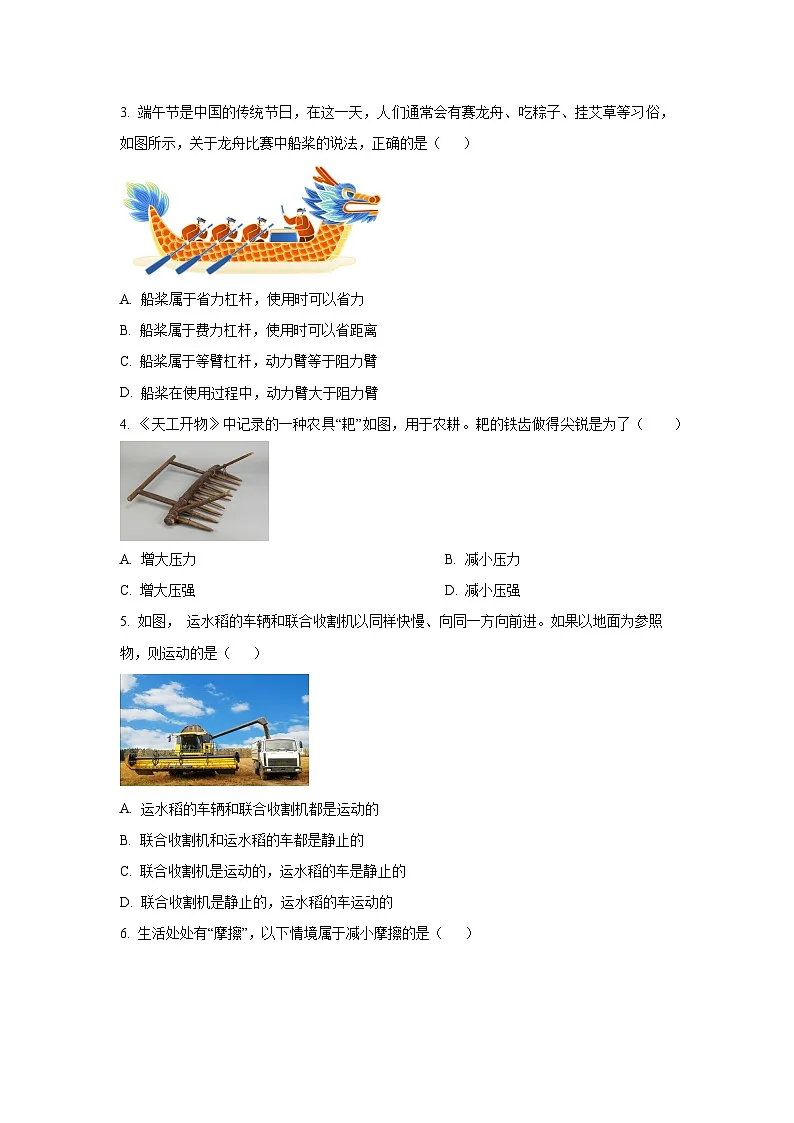 3. 端午节是中国的传统节日，在这一天，人们通常会有赛龙舟、吃粽子、挂艾草等习俗，如图所示，关于龙舟比赛中船桨的说法，正确的是（　）

A. 船桨属于省力杠杆，使用时可以省力

B. 船桨属于费力杠杆，使用时可以省距离

C. 船桨属于等臂杠杆，动力臂等于阻力臂

D. 船桨在使用过程中，动力臂大于阻力臂

4. 《天工开物》中记录的一种农具“耙”如图，用于农耕。耙的铁齿做得尖锐是为了（　　）

A. 增大压力

B. 减小压力

C. 增大压强

D. 减小压强

5. 如图， 运水稻的车辆和联合收割机以同样快慢、向同一方向前进。如果以地面为参照物，则运动的是（　）

A. 运水稻的车辆和联合收割机都是运动的

B. 联合收割机和运水稻的车都是静止的

C. 联合收割机是运动的，运水稻的车是静止的

D. 联合收割机是静止的，运水稻的车运动的

6. 生活处处有“摩擦”，以下情境属于减小摩擦的是（　）